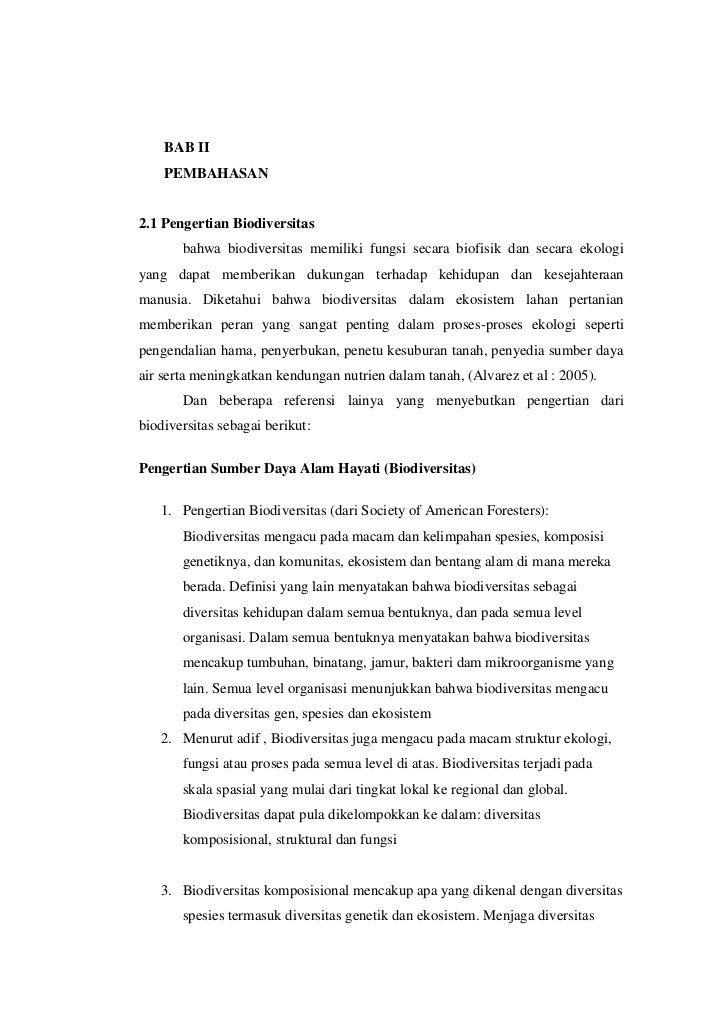 BAB II
PEMBAHASAN

2.1 Pengertian Biodiversitas

bahwa biodiversitas memiliki fungsi secara biofisik dan secara ekologi yang dapat memberikan dukungan terhadap kehidupan dan kesejahteraan manusia. Diketahui bahwa biodiversitas dalam ekosistem lahan pertanian memberikan peran yang sangat penting dalam proses-proses ekologi seperti pengendalian hama, penyerbukan, penetu kesuburan tanah, penyedia sumber daya air serta meningkatkan kendungan nutrien dalam tanah, (Alvarez et al : 2005).

Dan beberapa referensi lainya yang menyebutkan pengertian dari biodiversitas sebagai berikut:

Pengertian Sumber Daya Alam Hayati (Biodiversitas)

1. Pengertian Biodiversitas (dari Society of American Foresters): Biodiversitas mengacu pada macam dan kelimpahan spesies, komposisi genetiknya, dan komunitas, ekosistem dan bentang alam di mana mereka berada. Definisi yang lain menyatakan bahwa biodiversitas sebagai diversitas kehidupan dalam semua bentuknya, dan pada semua level organisasi. Dalam semua bentuknya menyatakan bahwa biodiversitas mencakup tumbuhan, binatang, jamur, bakteri dam mikroorganisme yang lain. Semua level organisasi menunjukkan bahwa biodiversitas mengacu pada diversitas gen, spesies dan ekosistem
2. Menurut adif , Biodiversitas juga mengacu pada macam struktur ekologi, fungsi atau proses pada semua level di atas. Biodiversitas terjadi pada skala spasial yang mulai dari tingkat lokal ke regional dan global. Biodiversitas dapat pula dikelompokkan ke dalam: diversitas komposisional, struktural dan fungsi

3. Biodiversitas komposisional mencakup apa yang dikenal dengan diversitas spesies termasuk diversitas genetik dan ekosistem. Menjaga diversitas